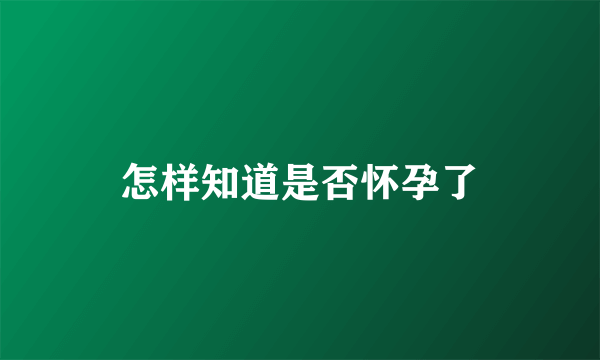 怎样知道是否怀孕了